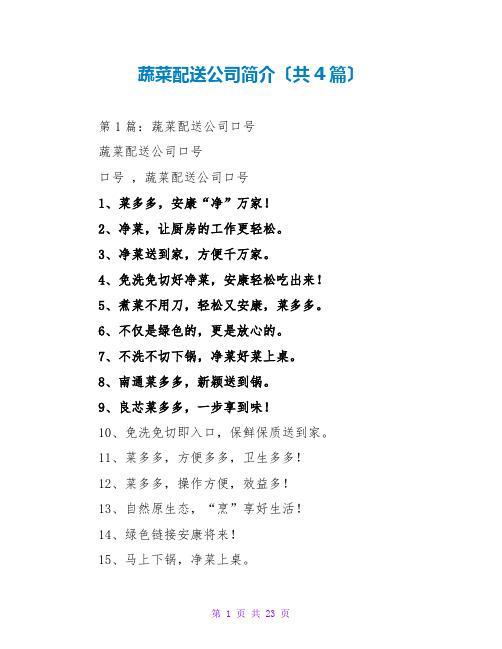 蔬菜配送公司简介〔共4篇〕

第1篇：蔬菜配送公司口号

蔬菜配送公司口号

口号，蔬菜配送公司口号

1、菜多多，安康“净”万家！

2、净菜，让厨房的工作更轻松。

3、净菜送到家，方便千万家。

4、免洗免切好净菜，安康轻松吃出来！

5、煮菜不用刀，轻松又安康，菜多多。

6、不仅是绿色的，更是放心的。

7、不洗不切下锅，净菜好菜上桌。

8、南通菜多多，新颖送到锅。

9、良芯菜多多，一步享到味！

10、免洗免切即入口，保鲜保质送到家。

11、菜多多，方便多多，卫生多多！

12、菜多多，操作方便，效益多！

13、自然原生态，“烹”享好生活！

14、绿色链接安康将来！

15、马上下锅，净菜上桌。

第 1 页 共 23 页